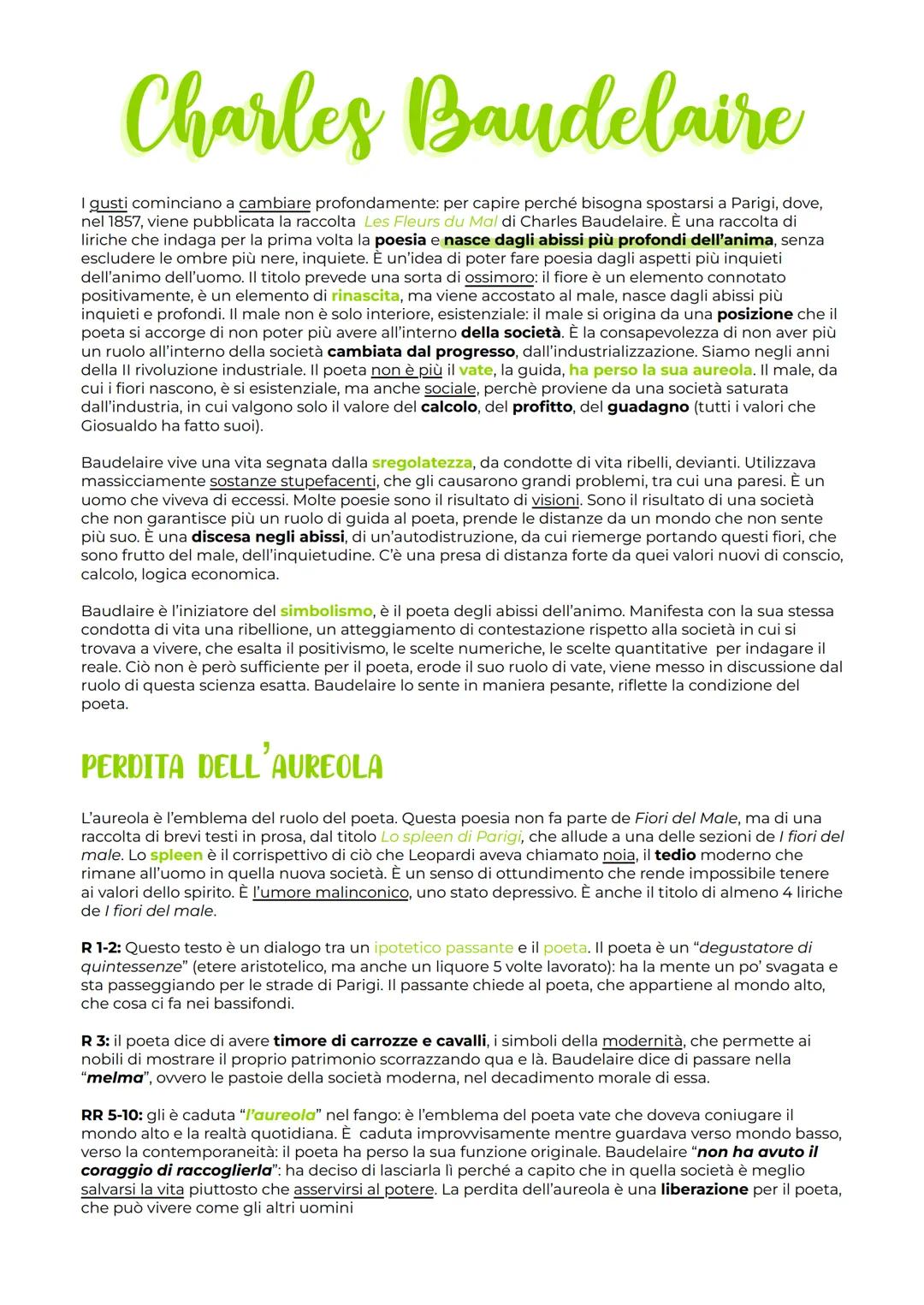 Charles Baudelaire

I gusti cominciano a cambiare profondamente: per capire perché bisogna spostarsi a Parigi, dove, nel 1857, viene pubblicata la raccolta Les Fleurs du Mal di Charles Baudelaire. È una raccolta di liriche che indaga per la prima volta la poesia e nasce dagli abissi più profondi dell'anima, senza escludere le ombre più nere, inquiete. È un'idea di poter fare poesia dagli aspetti più inquieti dell'animo dell'uomo. Il titolo prevede una sorta di ossimoro: il fiore è un elemento connotato positivamente, è un elemento di rinascita, ma viene accostato al male, nasce dagli abissi più inquieti e profondi. Il male non è solo interiore, esistenziale: il male si origina da una posizione che il poeta si accorge di non poter più avere all'interno della società. È la consapevolezza di non aver più un ruolo all'interno della società cambiata dal progresso, dall'industrializzazione. Siamo negli anni della II rivoluzione industriale. Il poeta non è più il vate, la guida, ha perso la sua aureola. Il male, da cui i fiori nascono, è si esistenziale, ma anche sociale, perchè proviene da una società saturata dall'industria, in cui valgono solo il valore del calcolo, del profitto, del guadagno (tutti i valori che Giosualdo ha fatto suoi).

Baudelaire vive una vita segnata dalla sregolatezza, da condotte di vita ribelli, devianti. Utilizzava massicciamente sostanze stupefacenti, che gli causarono grandi problemi, tra cui una paresi. È un uomo che viveva di eccessi. Molte poesie sono il risultato di visioni. Sono il risultato di una società che non garantisce più un ruolo di guida al poeta, prende le distanze da un mondo che non sente più suo. È una discesa negli abissi, di un'autodistruzione, da cui riemerge portando questi fiori, che sono frutto del male, dell'inquietudine. C'è una presa di distanza forte da quei valori nuovi di conscio, calcolo, logica economica.

Baudlaire è l'iniziatore del simbolismo, è il poeta degli abissi dell'animo. Manifesta con la sua stessa condotta di vita una ribellione, un atteggiamento di contestazione rispetto alla società in cui si trovava a vivere, che esalta il positivismo, le scelte numeriche, le scelte quantitative per indagare il reale. Ciò non è però sufficiente per il poeta, erode il suo ruolo di vate, viene messo in discussione dal ruolo di questa scienza esatta. Baudelaire lo sente in maniera pesante, riflette la condizione del poeta.

PERDITA DELL'AUREOLA

L'aureola è l'emblema del ruolo del poeta. Questa poesia non fa parte de Fiori del Male, ma di una raccolta di brevi testi in prosa, dal titolo Lo spleen di Parigi, che allude a una delle sezioni de I fiori del male. Lo spleen è il corrispettivo di ciò che Leopardi aveva chiamato noia, il tedio moderno che rimane all'uomo in quella nuova società. È un senso di ottundimento che rende impossibile tenere ai valori dello spirito. È l'umore malinconico, uno stato depressivo. È anche il titolo di almeno 4 liriche de I fiori del male.

R 1-2: Questo testo è un dialogo tra un ipotetico passante e il poeta. Il poeta è un "degustatore di quintessenze" (etere aristotelico, ma anche un liquore 5 volte lavorato): ha la mente un po' svagata e sta passeggiando per le strade di Parigi. Il passante chiede al poeta, che appartiene al mondo alto, che cosa ci fa nei bassifondi.

R 3: il poeta dice di avere timore di carrozze e cavalli, i simboli della modernità, che permette ai nobili di mostrare il proprio patrimonio scorrazzando qua e là. Baudelaire dice di passare nella "melma", ovvero le pastoie della società moderna, nel decadimento morale di essa.

RR 5-10: gli è caduta "l'aureola" nel fango: è l'emblema del poeta vate che doveva coniugare il mondo alto e la realtà quotidiana. È caduta improvvisamente mentre guardava verso mondo basso, verso la contemporaneità: il poeta ha perso la sua funzione originale. Baudelaire "non ha avuto il coraggio di raccoglierla": ha deciso di lasciarla lì perché a capito che in quella società è meglio salvarsi la vita piuttosto che asservirsi al potere. La perdita dell'aureola è una liberazione per il poeta, che può vivere come gli altri uomini